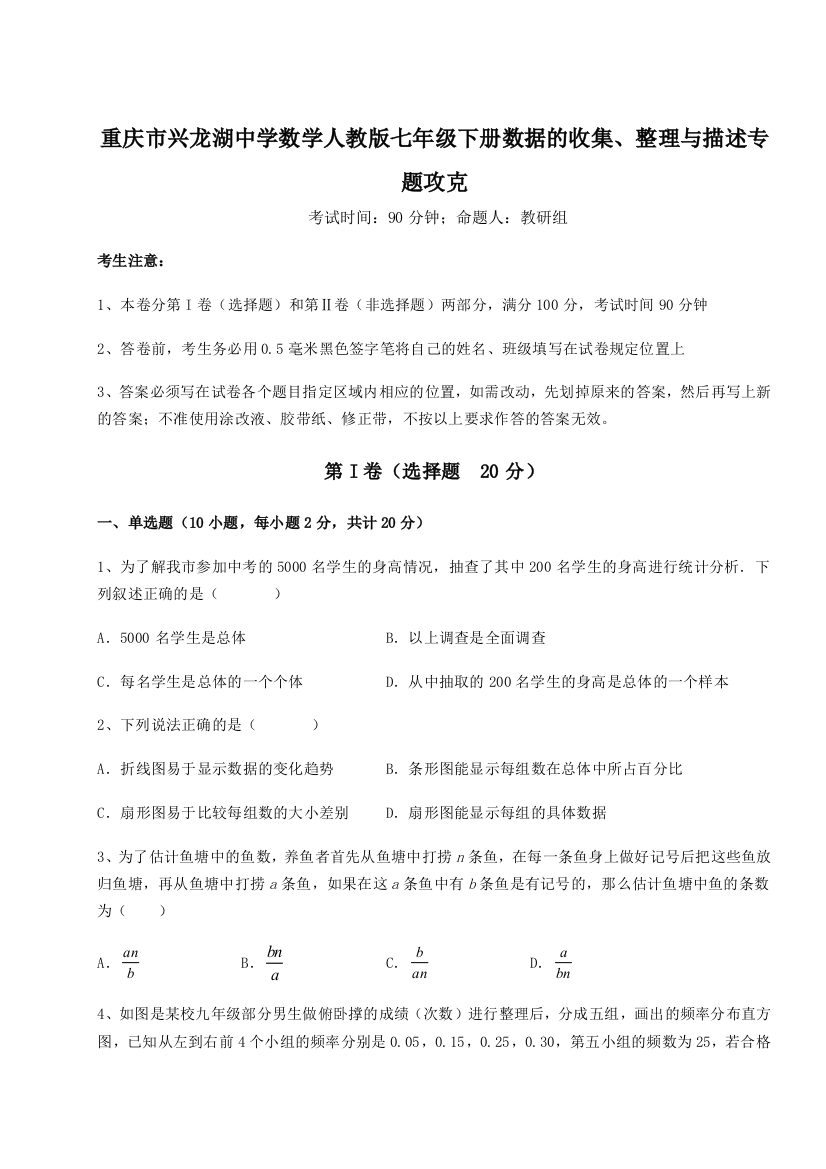 重庆市兴龙湖中学数学人教版七年级下册数据的收集、整理与描述专题攻克

考试时间：90 分钟；命题人：教研组

考生注意：

1、本卷分第 I 卷（选择题）和第Ⅱ卷（非选择题）两部分，满分 100 分，考试时间 90 分钟

2、答卷前，考生务必用 0.5 毫米黑色签字笔将自己的姓名、班级填写在试卷规定位置上

3、答案必须写在试卷各个题目指定区域内相应的位置，如需改动，先划掉原来的答案，然后再写上新的答案；不准使用涂改液、胶带纸、修正带，不按以上要求作答的答案无效。

第 I 卷（选择题 20 分）

一、单选题（10 小题，每小题 2 分，共计 20 分）

1、为了解我市参加中考的 5000 名学生的身高情况，抽查了其中 200 名学生的身高进行统计分析．下列叙述正确的是（　　）

A．5000 名学生是总体

B．以上调查是全面调查

C．每名学生是总体的一个个体

D．从中抽取的 200 名学生的身高是总体的一个样本

2、下列说法正确的是（　　）

A．折线图易于显示数据的变化趋势

B．条形图能显示每组数在总体中所占百分比

C．扇形图易于比较每组数的大小差别

D．扇形图能显示每组的具体数据

3、为了估计鱼塘中的鱼数，养鱼者首先从鱼塘中打捞 $n$ 条鱼，在每一条鱼身上做好记号后把这些鱼放归鱼塘，再从鱼塘中打捞 $a$ 条鱼，如果在这 $a$ 条鱼中有 $b$ 条鱼是有记号的，那么估计鱼塘中鱼的条数为（　　）

A．$\frac{an}{b}$

B．$\frac{bn}{a}$

C．$\frac{b}{an}$

D．$\frac{a}{bn}$

4、如图是某校九年级部分男生做俯卧撑的成绩（次数）进行整理后，分成五组，画出的频率分布直方图，已知从左到右前 4 个小组的频率分别是 0.05，0.15，0.25，0.30，第五小组的频数为 25，若合格